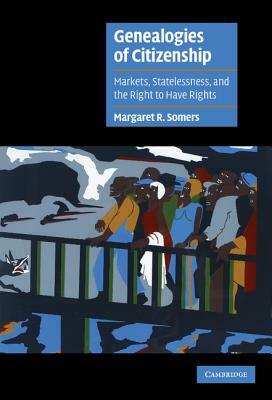 Genealogies of Citizenship

Markets, Statelessness, and the Right to Have Rights

Margaret R. Somers

CAMBRIDGE